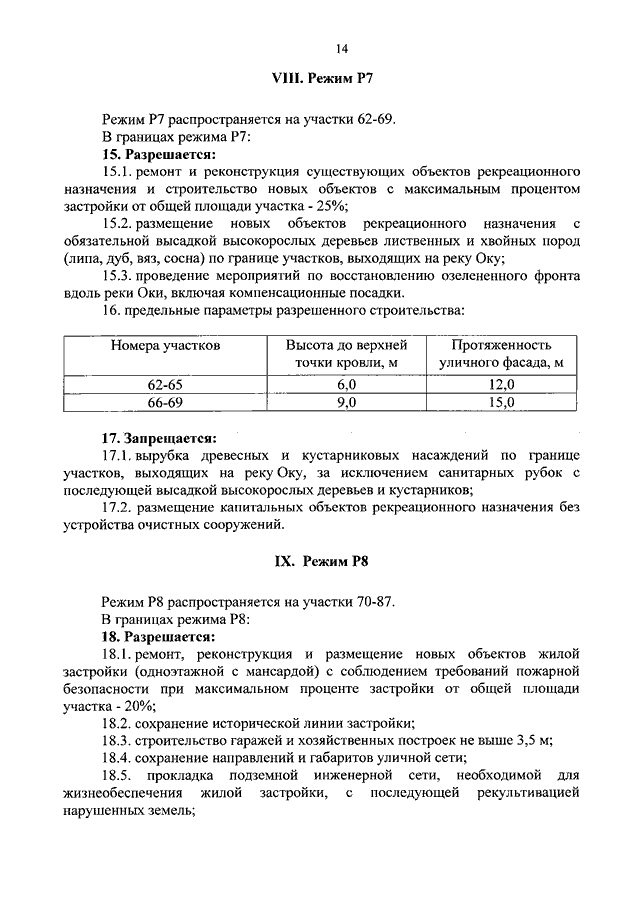 14

VIII. Режим Р7

Режим Р7 распространяется на участки 62-69.
В границах режима Р7:
15. Разрешается:
15.1. ремонт и реконструкция существующих объектов рекреационного назначения и строительство новых объектов с максимальным процентом застройки от общей площади участка - 25%;
15.2. размещение новых объектов рекреационного назначения с обязательной высадкой высокорослых деревьев лиственных и хвойных пород (липа, дуб, вяз, сосна) по границе участков, выходящих на реку Оку;
15.3. проведение мероприятий по восстановлению озелененного фронта вдоль реки Оки, включая компенсационные посадки.
16. предельные параметры разрешенного строительства:

| Номера участков | Высота до верхней точки кровли, м | Протяженность уличного фасада, м |
|---|---|---|
| 62-65 | 6,0 | 12,0 |
| 66-69 | 9,0 | 15,0 |

17. Запрещается:
17.1. вырубка древесных и кустарниковых насаждений по границе участков, выходящих на реку Оку, за исключением санитарных рубок с последующей высадкой высокорослых деревьев и кустарников;
17.2. размещение капитальных объектов рекреационного назначения без устройства очистных сооружений.

IX. Режим Р8

Режим Р8 распространяется на участки 70-87.
В границах режима Р8:
18. Разрешается:
18.1. ремонт, реконструкция и размещение новых объектов жилой застройки (одноэтажной с мансардой) с соблюдением требований пожарной безопасности при максимальном проценте застройки от общей площади участка - 20%;
18.2. сохранение исторической линии застройки;
18.3. строительство гаражей и хозяйственных построек не выше 3,5 м;
18.4. сохранение направлений и габаритов уличной сети;
18.5. прокладка подземной инженерной сети, необходимой для жизнеобеспечения жилой застройки, с последующей рекультивацией нарушенных земель;